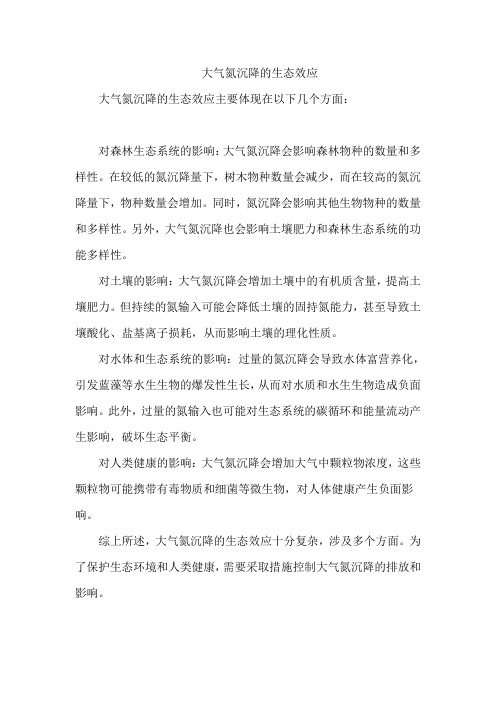 大气氮沉降的生态效应

大气氮沉降的生态效应主要体现在以下几个方面：

对森林生态系统的影响：大气氮沉降会影响森林物种的数量和多样性。在较低的氮沉降量下，树木物种数量会减少，而在较高的氮沉降量下，物种数量会增加。同时，氮沉降会影响其他生物物种的数量和多样性。另外，大气氮沉降也会影响土壤肥力和森林生态系统的功能多样性。

对土壤的影响：大气氮沉降会增加土壤中的有机质含量，提高土壤肥力。但持续的氮输入可能会降低土壤的固持氮能力，甚至导致土壤酸化、盐基离子损耗，从而影响土壤的理化性质。

对水体和生态系统的影响：过量的氮沉降会导致水体富营养化，引发蓝藻等水生生物的爆发性生长，从而对水质和水生生物造成负面影响。此外，过量的氮输入也可能对生态系统的碳循环和能量流动产生影响，破坏生态平衡。

对人类健康的影响：大气氮沉降会增加大气中颗粒物浓度，这些颗粒物可能携带有毒物质和细菌等微生物，对人体健康产生负面影响。

综上所述，大气氮沉降的生态效应十分复杂，涉及多个方面。为了保护生态环境和人类健康，需要采取措施控制大气氮沉降的排放和影响。